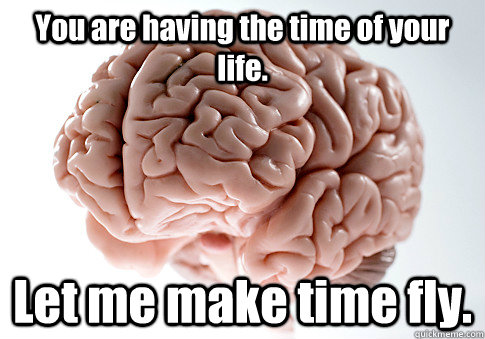 You are having the time of your life.

Let me make time fly.

quickmeme.com